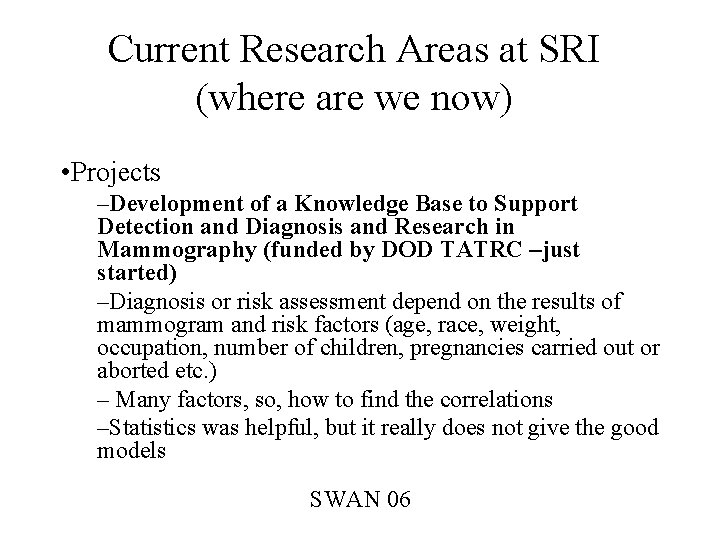 Current Research Areas at SRI
(where are we now)

•Projects

–Development of a Knowledge Base to Support Detection and Diagnosis and Research in Mammography (funded by DOD TATRC –just started)

–Diagnosis or risk assessment depend on the results of mammogram and risk factors (age, race, weight, occupation, number of children, pregnancies carried out or aborted etc.)

– Many factors, so, how to find the correlations

–Statistics was helpful, but it really does not give the good models

SWAN 06